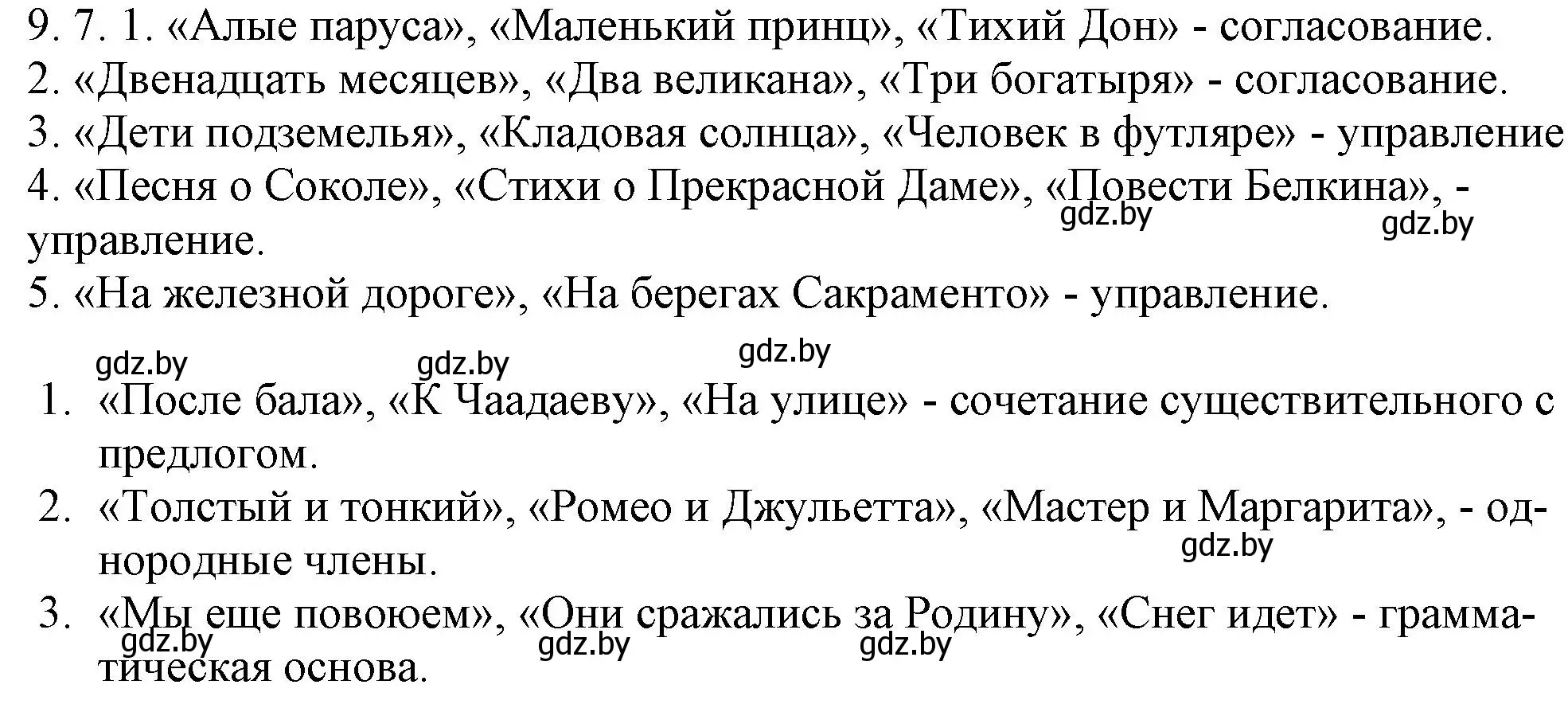 9. 7. 1. «Алые паруса», «Маленький принц», «Тихий Дон» - согласование.
2. «Двенадцать месяцев», «Два великана», «Три богатыря» - согласование.
3. «Дети подземелья», «Кладовая солнца», «Человек в футляре» - управление
4. «Песня о Соколе», «Стихи о Прекрасной Даме», «Повести Белкина», - управление.
gdz.by gdz.by
5. «На железной дороге», «На берегах Сакраменто» - управление.

gdz.by gdz.by gdz.by

1. «После бала», «К Чаадаеву», «На улице» - сочетание существительного с предлогом.
2. «Толстый и тонкий», «Ромео и Джульетта», «Мастер и Маргарита», - однородные члены.
gdz.by
3. «Мы еще повоюем», «Они сражались за Родину», «Снег идет» - грамматическая основа.
gdz.by gdz.by gdz.by